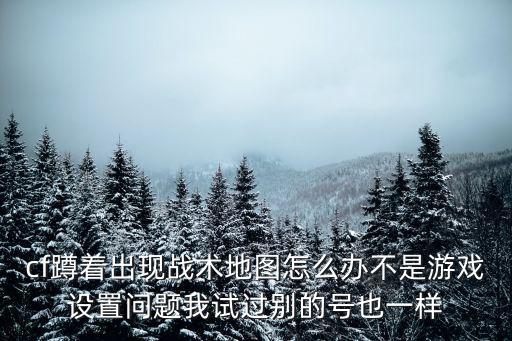 cf蹲着出现战术地图怎么办不是游戏设置问题我试过别的号也一样